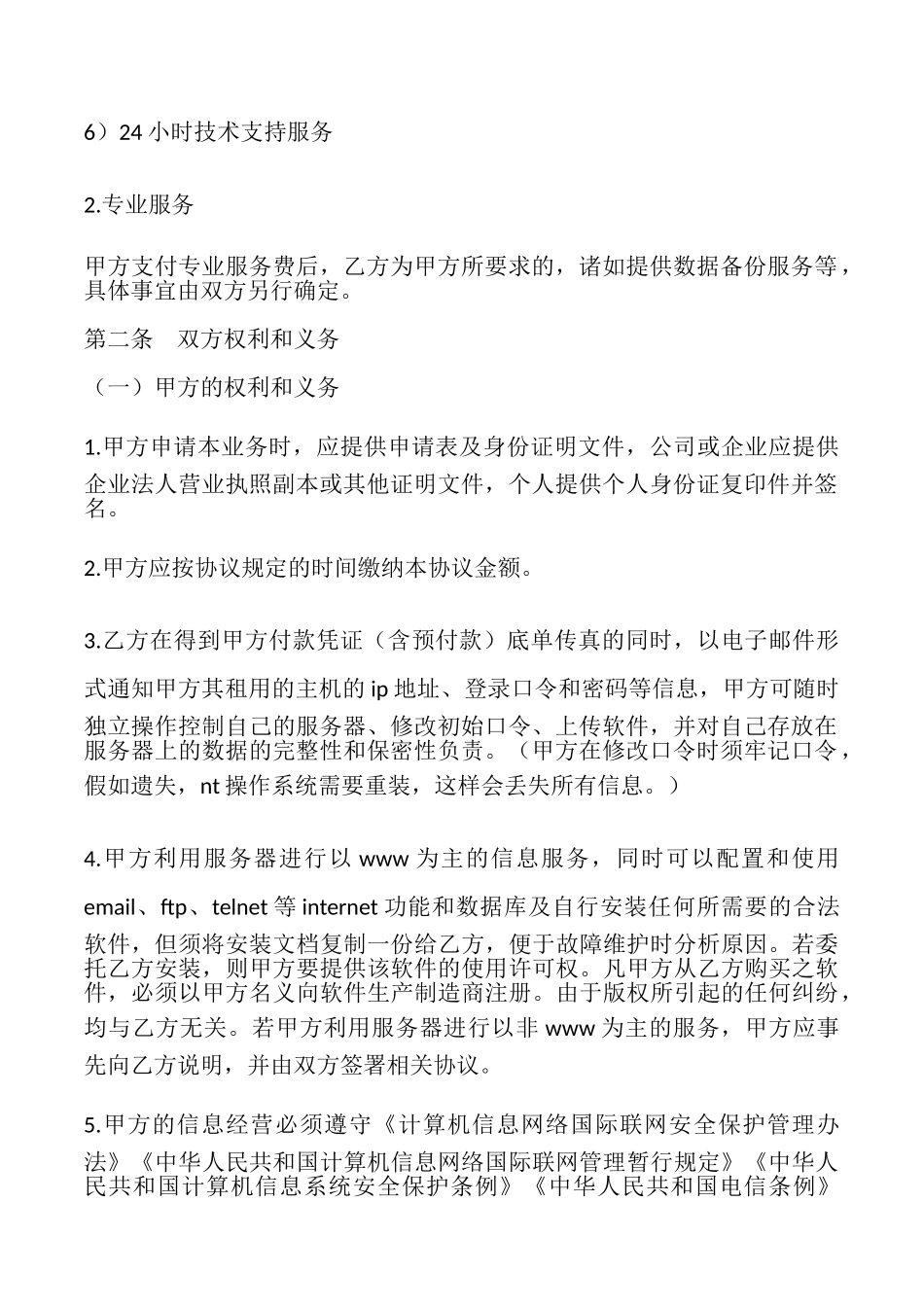 6）24 小时技术支持服务

2.专业服务

甲方支付专业服务费后，乙方为甲方所要求的，诸如提供数据备份服务等，具体事宜由双方另行确定。

第二条　双方权利和义务

（一）甲方的权利和义务

1.甲方申请本业务时，应提供申请表及身份证明文件，公司或企业应提供企业法人营业执照副本或其他证明文件，个人提供个人身份证复印件并签名。

2.甲方应按协议规定的时间缴纳本协议金额。

3.乙方在得到甲方付款凭证（含预付款）底单传真的同时，以电子邮件形式通知甲方其租用的主机的 ip 地址、登录口令和密码等信息，甲方可随时独立操作控制自己的服务器、修改初始口令、上传软件，并对自己存放在服务器上的数据的完整性和保密性负责。（甲方在修改口令时须牢记口令，假如遗失，nt 操作系统需要重装，这样会丢失所有信息。）

4.甲方利用服务器进行以 www 为主的信息服务，同时可以配置和使用 email、ftp、telnet 等 internet 功能和数据库及自行安装任何所需要的合法软件，但须将安装文档复制一份给乙方，便于故障维护时分析原因。若委托乙方安装，则甲方要提供该软件的使用许可权。凡甲方从乙方购买之软件，必须以甲方名义向软件生产制造商注册。由于版权所引起的任何纠纷，均与乙方无关。若甲方利用服务器进行以非 www 为主的服务，甲方应事先向乙方说明，并由双方签署相关协议。

5.甲方的信息经营必须遵守《计算机信息网络国际联网安全保护管理办法》《中华人民共和国计算机信息网络国际联网管理暂行规定》《中华人民共和国计算机信息系统安全保护条例》《中华人民共和国电信条例》